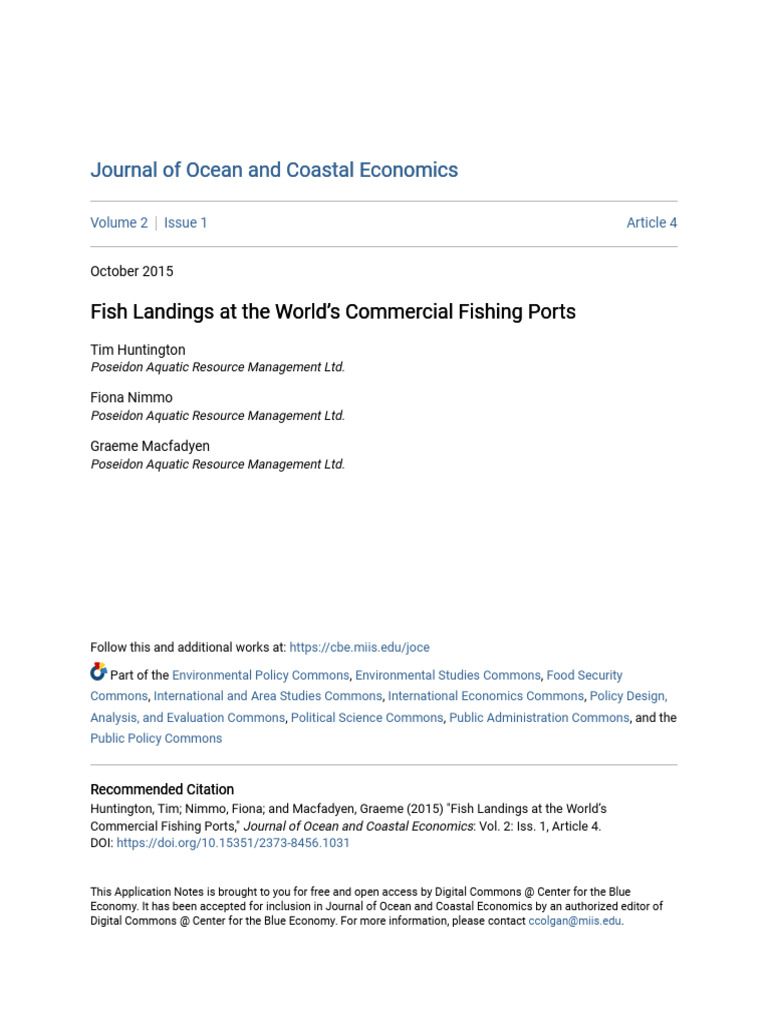 Journal of Ocean and Coastal Economics

Volume 2 | Issue 1 Article 4

October 2015

Fish Landings at the World's Commercial Fishing Ports

Tim Huntington
Poseidon Aquatic Resource Management Ltd.

Fiona Nimmo
Poseidon Aquatic Resource Management Ltd.

Graeme Macfadyen
Poseidon Aquatic Resource Management Ltd.

Follow this and additional works at: https://cbe.miis.edu/joce

Part of the Environmental Policy Commons, Environmental Studies Commons, Food Security Commons, International and Area Studies Commons, International Economics Commons, Policy Design, Analysis, and Evaluation Commons, Political Science Commons, Public Administration Commons, and the Public Policy Commons

Recommended Citation
Huntington, Tim; Nimmo, Fiona; and Macfadyen, Graeme (2015) "Fish Landings at the World's Commercial Fishing Ports," Journal of Ocean and Coastal Economics: Vol. 2: Iss. 1, Article 4.
DOI: https://doi.org/10.15351/2373-8456.1031

This Application Notes is brought to you for free and open access by Digital Commons @ Center for the Blue Economy. It has been accepted for inclusion in Journal of Ocean and Coastal Economics by an authorized editor of Digital Commons @ Center for the Blue Economy. For more information, please contact ccolgan@miis.edu.